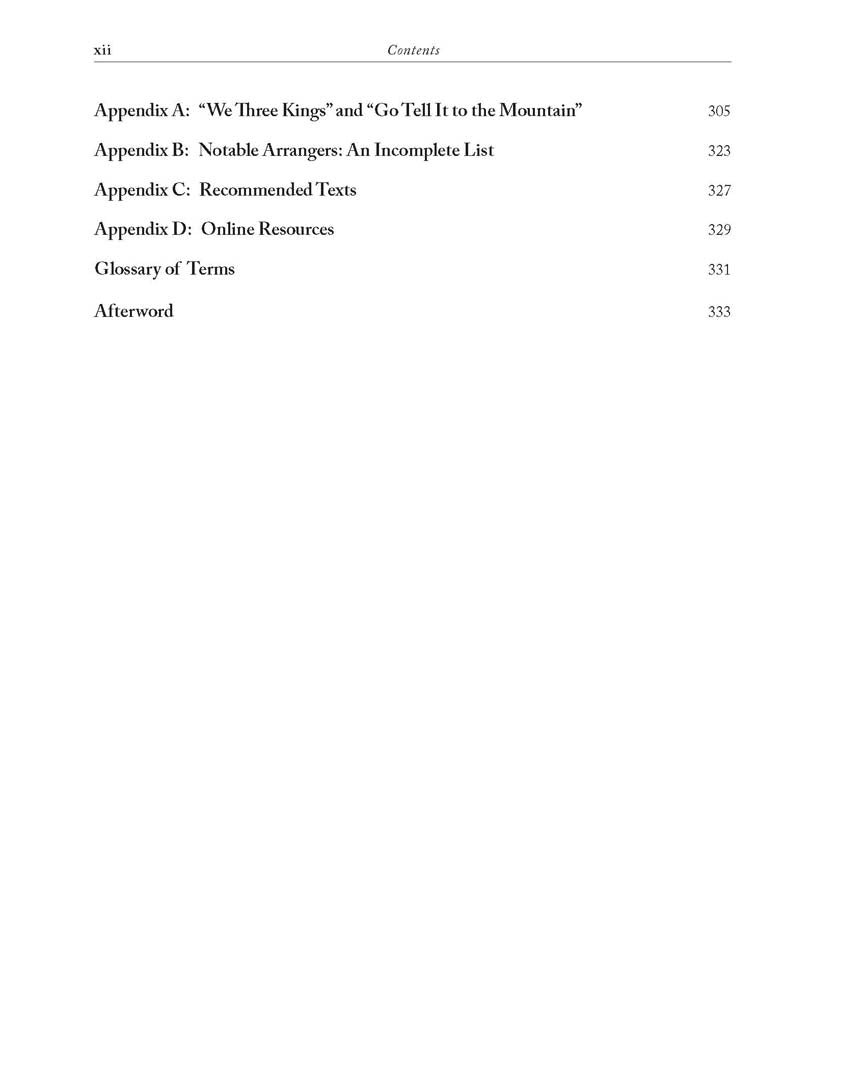 xii Contents

Appendix A: "We Three Kings" and "Go Tell It to the Mountain" 305

Appendix B: Notable Arrangers: An Incomplete List 323

Appendix C: Recommended Texts 327

Appendix D: Online Resources 329

Glossary of Terms 331

Afterword 333